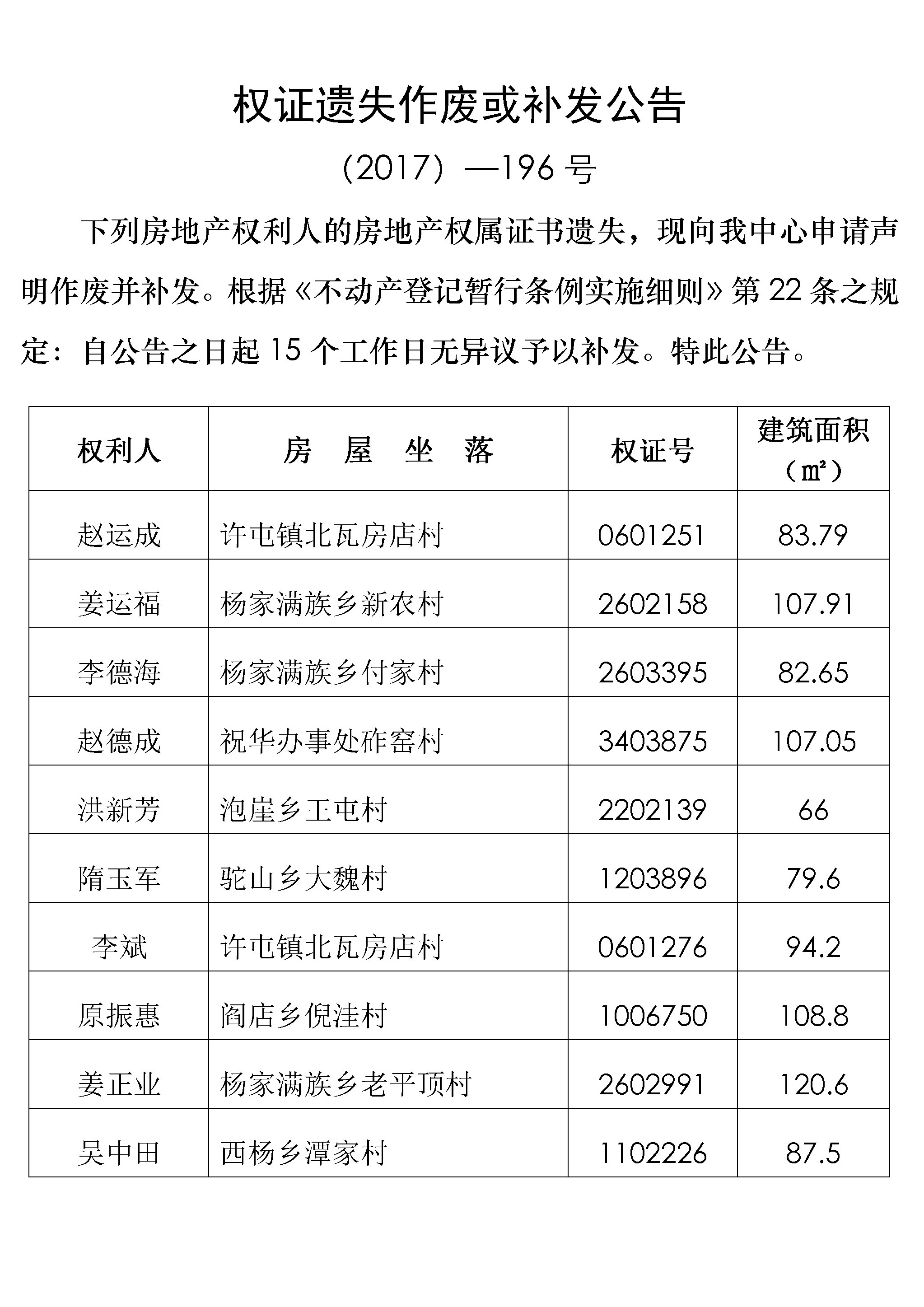 权证遗失作废或补发公告

(2017) —196 号

下列房地产权利人的房地产权属证书遗失，现向我中心申请声明作废并补发。根据《不动产登记暂行条例实施细则》第 22 条之规定：自公告之日起 15 个工作日无异议予以补发。特此公告。

| 权利人 | 房 屋 坐 落 | 权证号 | 建筑面积（㎡） |
|---|---|---|---|
| 赵运成 | 许屯镇北瓦房店村 | 0601251 | 83.79 |
| 姜运福 | 杨家满族乡新农村 | 2602158 | 107.91 |
| 李德海 | 杨家满族乡付家村 | 2603395 | 82.65 |
| 赵德成 | 祝华办事处砟窑村 | 3403875 | 107.05 |
| 洪新芳 | 泡崖乡王屯村 | 2202139 | 66 |
| 隋玉军 | 驼山乡大魏村 | 1203896 | 79.6 |
| 李斌 | 许屯镇北瓦房店村 | 0601276 | 94.2 |
| 原振惠 | 阎店乡倪洼村 | 1006750 | 108.8 |
| 姜正业 | 杨家满族乡老平顶村 | 2602991 | 120.6 |
| 吴中田 | 西杨乡潭家村 | 1102226 | 87.5 |